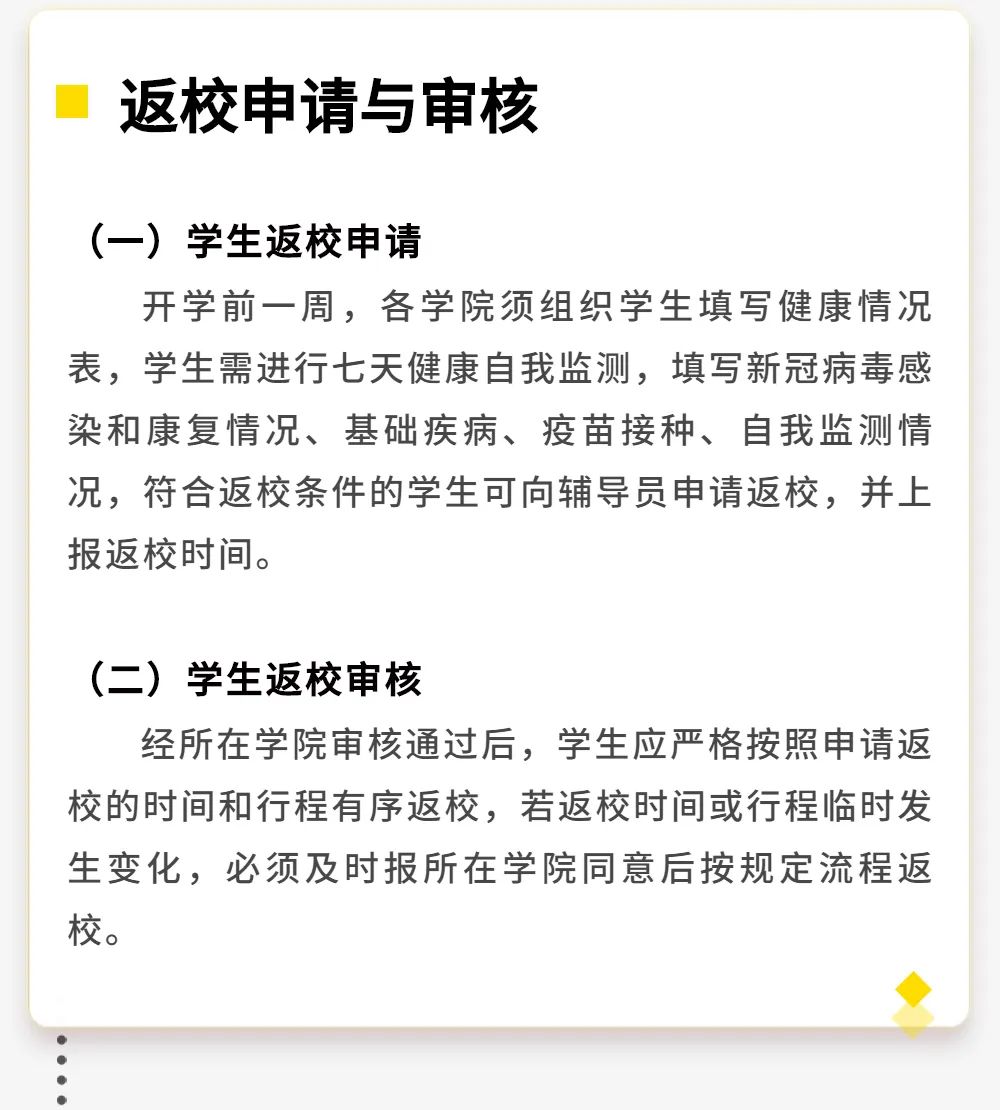 返校申请与审核

（一）学生返校申请

开学前一周，各学院须组织学生填写健康情况表，学生需进行七天健康自我监测，填写新冠病毒感染和康复情况、基础疾病、疫苗接种、自我监测情况，符合返校条件的学生可向辅导员申请返校，并上报返校时间。

（二）学生返校审核

经所在学院审核通过后，学生应严格按照申请返校的时间和行程有序返校，若返校时间或行程临时发生变化，必须及时报所在学院同意后按规定流程返校。